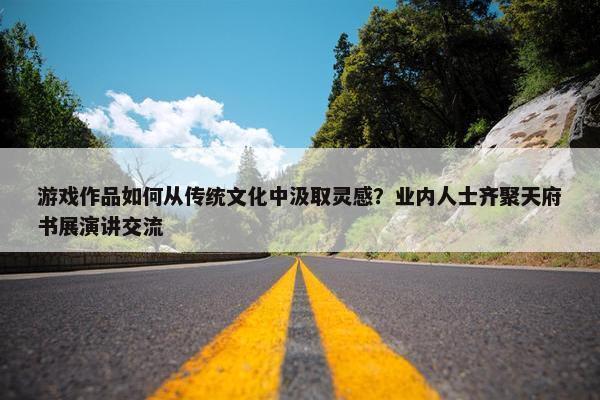 游戏作品如何从传统文化中汲取灵感？业内人士齐聚天府书展演讲交流